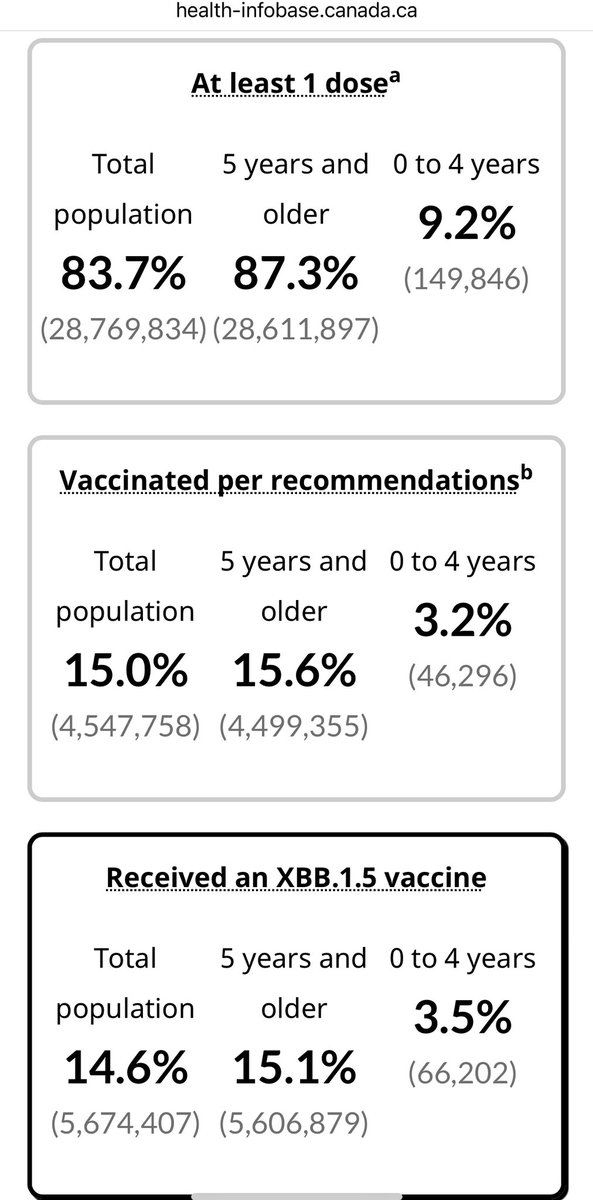 health-infobase.canada.ca

At least 1 dose$^a$

Total population
83.7%
(28,769,834)

5 years and older
87.3%
(28,611,897)

0 to 4 years
9.2%
(149,846)

Vaccinated per recommendations$^b$

Total population
15.0%
(4,547,758)

5 years and older
15.6%
(4,499,355)

0 to 4 years
3.2%
(46,296)

Received an XBB.1.5 vaccine

Total population
14.6%
(5,674,407)

5 years and older
15.1%
(5,606,879)

0 to 4 years
3.5%
(66,202)